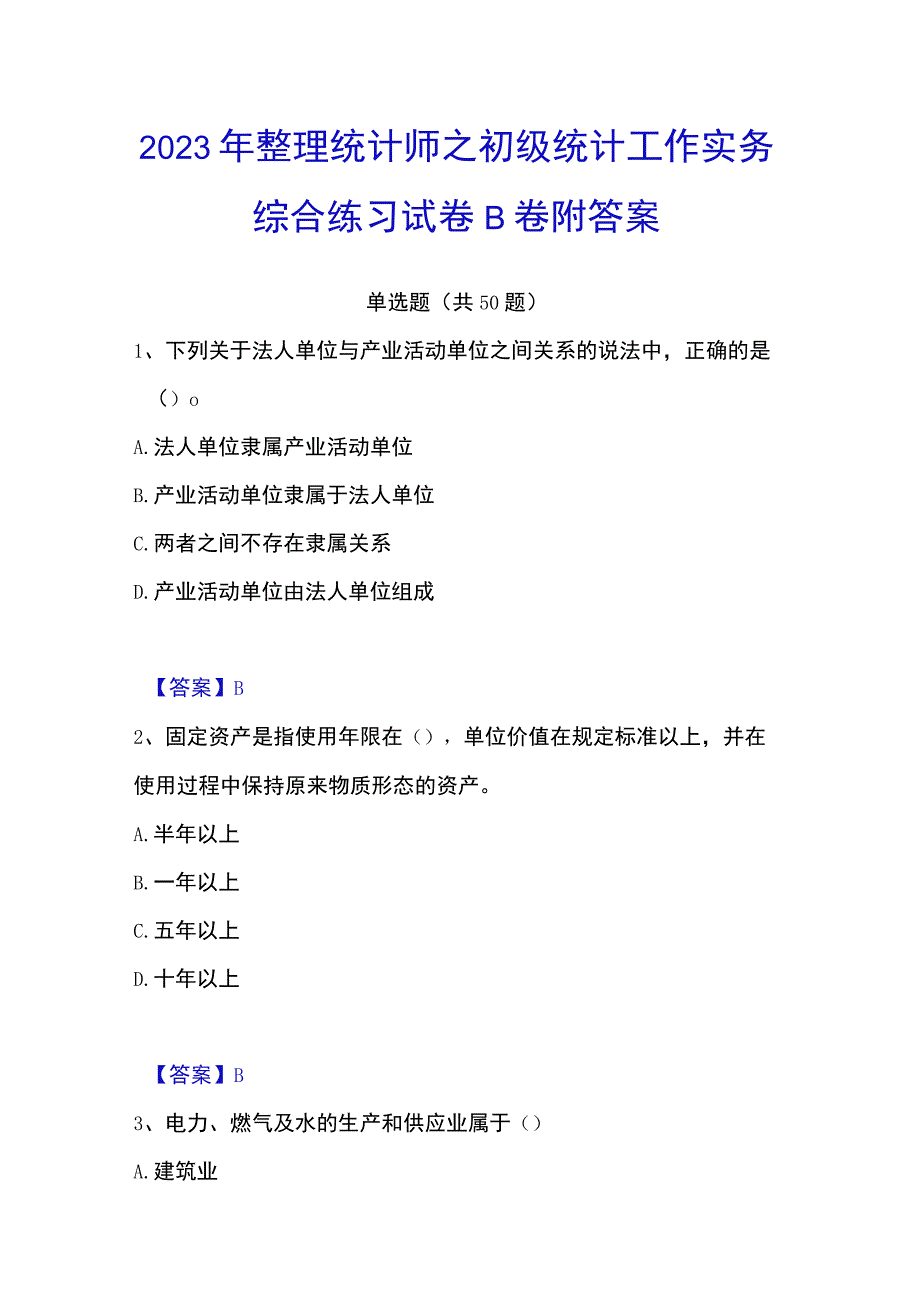 2023年整理统计师之初级统计工作实务综合练习试卷B卷附答案

单选题（共50题）

1、下列关于法人单位与产业活动单位之间关系的说法中，正确的是（）o

A.法人单位隶属产业活动单位

B.产业活动单位隶属于法人单位

C.两者之间不存在隶属关系

D.产业活动单位由法人单位组成

【答案】B

2、固定资产是指使用年限在（），单位价值在规定标准以上，并在使用过程中保持原来物质形态的资产。

A.半年以上

B.一年以上

C.五年以上

D.十年以上

【答案】B

3、电力、燃气及水的生产和供应业属于（）

A.建筑业